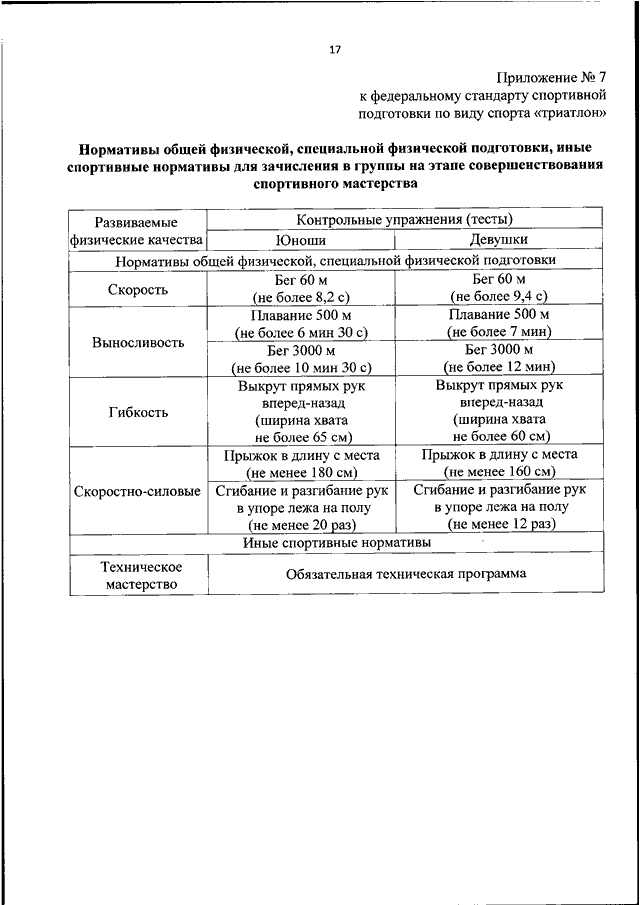 17

Приложение № 7
к федеральному стандарту спортивной подготовки по виду спорта «триатлон»

Нормативы общей физической, специальной физической подготовки, иные спортивные нормативы для зачисления в группы на этапе совершенствования спортивного мастерства

| Развиваемые физические качества | Контрольные упражнения (тесты) | |
|---|---|---|
| | Юноши | Девушки |
| Нормативы общей физической, специальной физической подготовки | | |
| Скорость | Бег 60 м (не более 8,2 с) | Бег 60 м (не более 9,4 с) |
| Выносливость | Плавание 500 м (не более 6 мин 30 с) | Плавание 500 м (не более 7 мин) |
| | Бег 3000 м (не более 10 мин 30 с) | Бег 3000 м (не более 12 мин) |
| Гибкость | Выкрут прямых рук вперед-назад (ширина хвата не более 65 см) | Выкрут прямых рук вперед-назад (ширина хвата не более 60 см) |
| Скоростно-силовые | Прыжок в длину с места (не менее 180 см) | Прыжок в длину с места (не менее 160 см) |
| | Сгибание и разгибание рук в упоре лежа на полу (не менее 20 раз) | Сгибание и разгибание рук в упоре лежа на полу (не менее 12 раз) |
| Иные спортивные нормативы | | |
| Техническое мастерство | Обязательная техническая программа | |